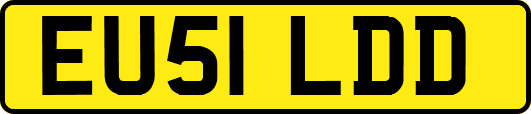 EU51 LDD